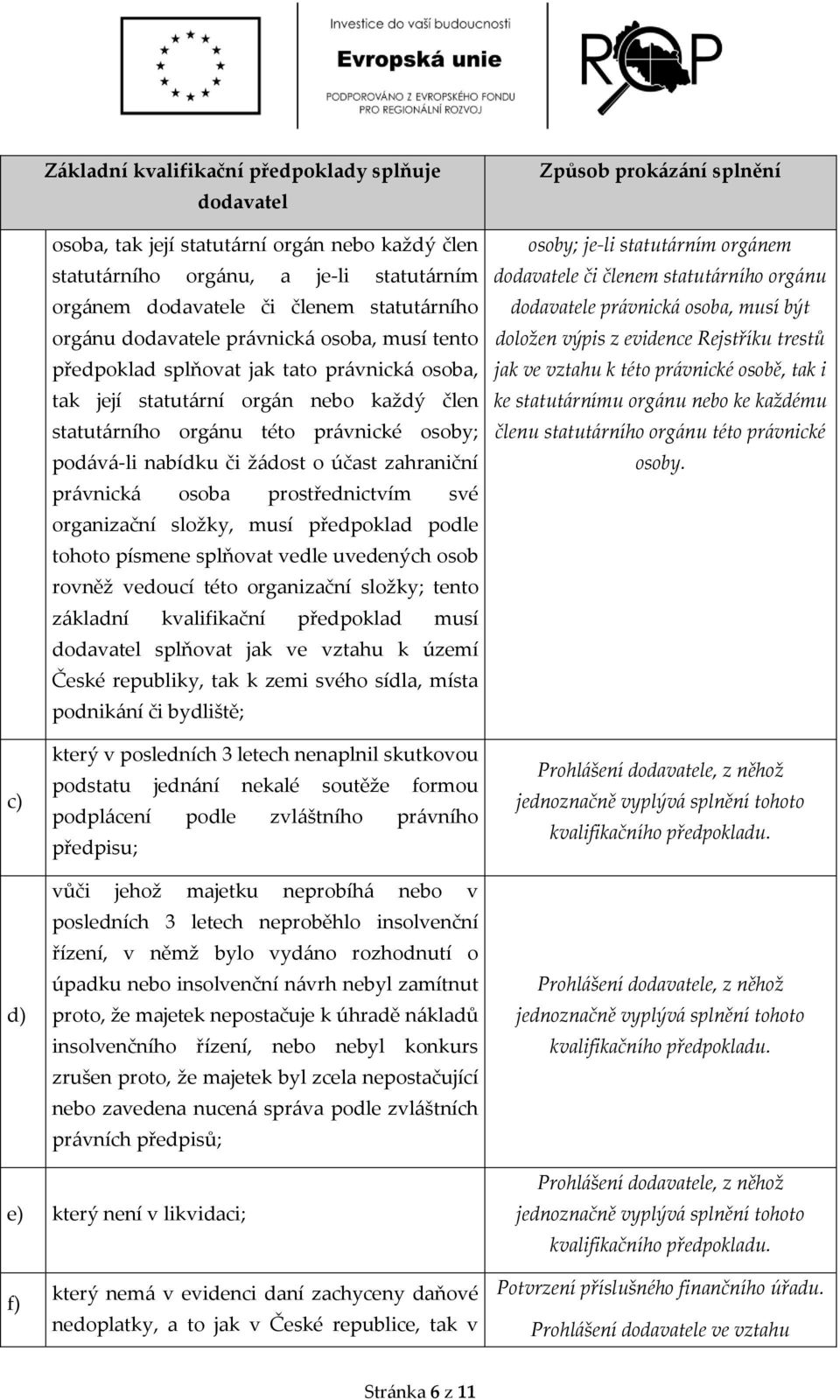 Investice do vaší budoucnosti
Evropská unie
PODPOROVÁNO Z EVROPSKÉHO FONDU PRO REGIONÁLNÍ ROZVOJ

ROP

| | Základní kvalifikační předpoklady splňuje dodavatel | Způsob prokázání splnění |
|---|---|---|
| | osoba, tak její statutární orgán nebo každý člen statutárního orgánu, a je-li statutárním orgánem dodavatele či členem statutárního orgánu dodavatele právnická osoba, musí tento předpoklad splňovat jak tato právnická osoba, tak její statutární orgán nebo každý člen statutárního orgánu této právnické osoby; podává-li nabídku či žádost o účast zahraniční právnická osoba prostřednictvím své organizační složky, musí předpoklad podle tohoto písmene splňovat vedle uvedených osob rovněž vedoucí této organizační složky; tento základní kvalifikační předpoklad musí dodavatel splňovat jak ve vztahu k území České republiky, tak k zemi svého sídla, místa podnikání či bydliště; | osoby; je-li statutárním orgánem dodavatele či členem statutárního orgánu dodavatele právnická osoba, musí být doložen výpis z evidence Rejstříku trestů jak ve vztahu k této právnické osobě, tak i ke statutárnímu orgánu nebo ke každému členu statutárního orgánu této právnické osoby. |
| c) | který v posledních 3 letech nenaplnil skutkovou podstatu jednání nekalé soutěže formou podplácení podle zvláštního právního předpisu; | Prohlášení dodavatele, z něhož jednoznačně vyplývá splnění tohoto kvalifikačního předpokladu. |
| d) | vůči jehož majetku neprobíhá nebo v posledních 3 letech neproběhlo insolvenční řízení, v němž bylo vydáno rozhodnutí o úpadku nebo insolvenční návrh nebyl zamítnut proto, že majetek nepostačuje k úhradě nákladů insolvenčního řízení, nebo nebyl konkurs zrušen proto, že majetek byl zcela nepostačující nebo zavedena nucená správa podle zvláštních právních předpisů; | Prohlášení dodavatele, z něhož jednoznačně vyplývá splnění tohoto kvalifikačního předpokladu. |
| e) | který není v likvidaci; | Prohlášení dodavatele, z něhož jednoznačně vyplývá splnění tohoto kvalifikačního předpokladu. |
| f) | který nemá v evidenci daní zachyceny daňové nedoplatky, a to jak v České republice, tak v | Potvrzení příslušného finančního úřadu. Prohlášení dodavatele ve vztahu |

Stránka 6 z 11